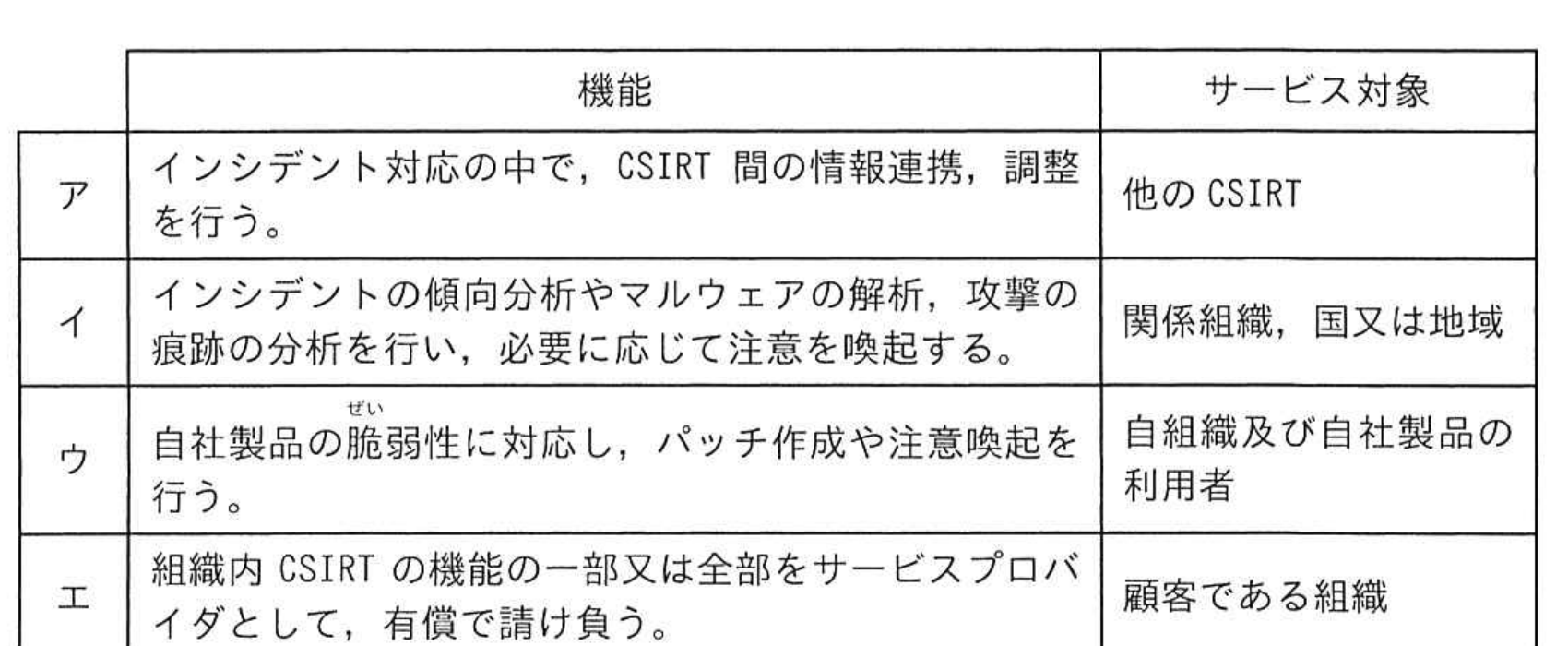 |  | 機能 | サービス対象 |
|---|---|---|
| ア | インシデント対応の中で，CSIRT間の情報連携，調整を行う。 | 他のCSIRT |
| イ | インシデントの傾向分析やマルウェアの解析，攻撃の痕跡の分析を行い，必要に応じて注意を喚起する。 | 関係組織，国又は地域 |
| ウ | 自社製品の脆弱性に対応し，パッチ作成や注意喚起を行う。 | 自組織及び自社製品の利用者 |
| エ | 組織内CSIRTの機能の一部又は全部をサービスプロバイダとして，有償で請け負う。 | 顧客である組織 |